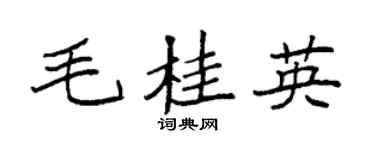 毛桂英
词典网